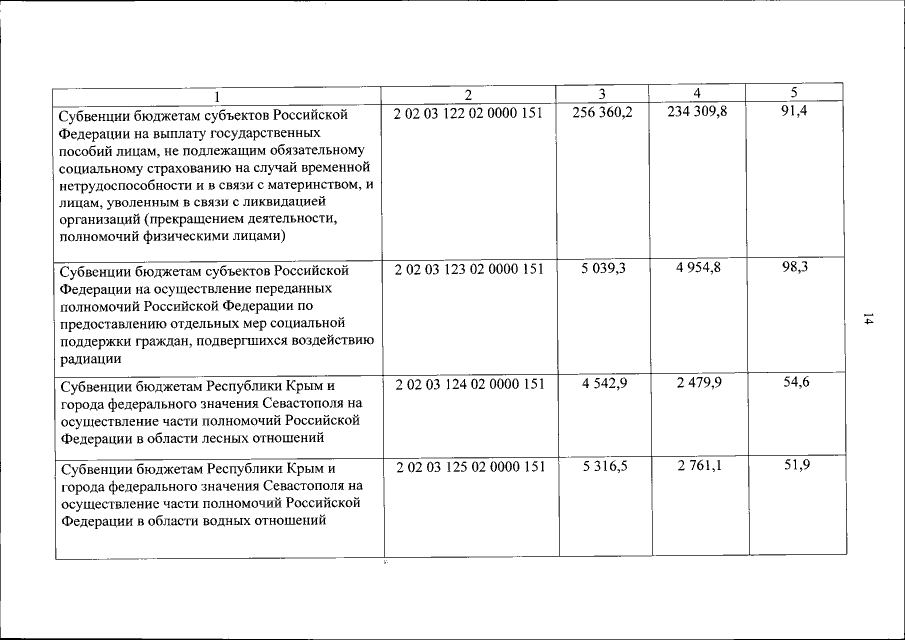 | 1 | 2 | 3 | 4 | 5 |
|---|---|---|---|---|
| Субвенции бюджетам субъектов Российской Федерации на выплату государственных пособий лицам, не подлежащим обязательному социальному страхованию на случай временной нетрудоспособности и в связи с материнством, и лицам, уволенным в связи с ликвидацией организаций (прекращением деятельности, полномочий физическими лицами) | 2 02 03 122 02 0000 151 | 256 360,2 | 234 309,8 | 91,4 |
| Субвенции бюджетам субъектов Российской Федерации на осуществление переданных полномочий Российской Федерации по предоставлению отдельных мер социальной поддержки граждан, подвергшихся воздействию радиации | 2 02 03 123 02 0000 151 | 5 039,3 | 4 954,8 | 98,3 |
| Субвенции бюджетам Республики Крым и города федерального значения Севастополя на осуществление части полномочий Российской Федерации в области лесных отношений | 2 02 03 124 02 0000 151 | 4 542,9 | 2 479,9 | 54,6 |
| Субвенции бюджетам Республики Крым и города федерального значения Севастополя на осуществление части полномочий Российской Федерации в области водных отношений | 2 02 03 125 02 0000 151 | 5 316,5 | 2 761,1 | 51,9 |

14